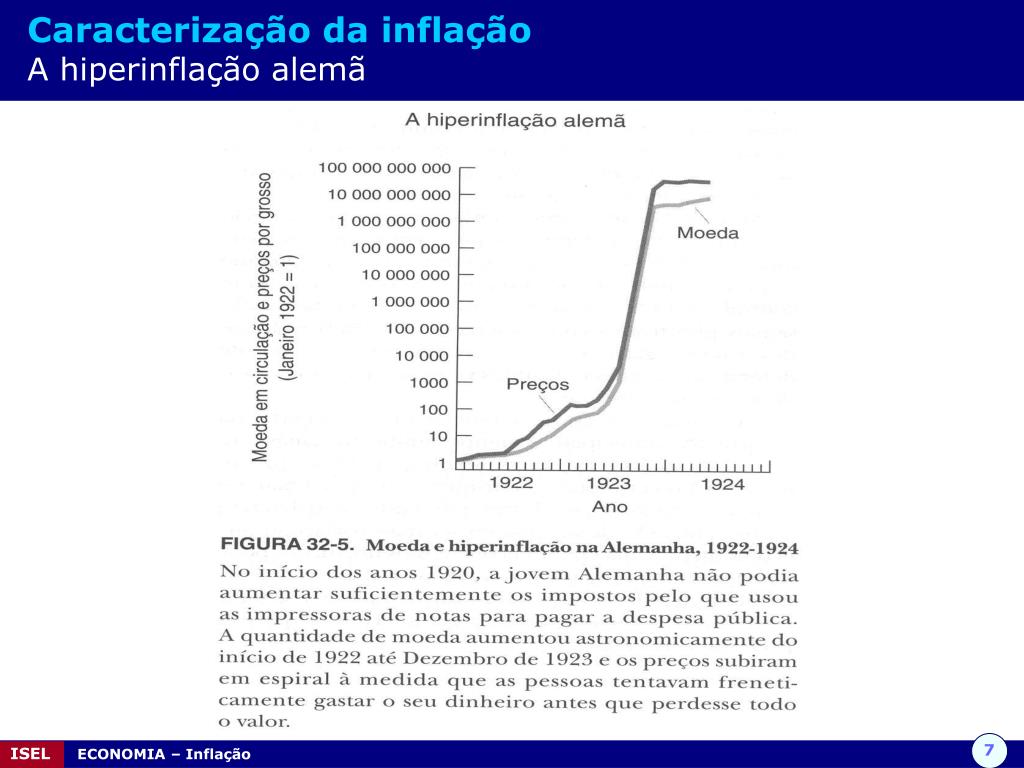 Caracterização da inflação
A hiperinflação alemã

A hiperinflação alemã

Moeda em circulação e preços por grosso (Janeiro 1922 = 1)

100 000 000 000
10 000 000 000
1 000 000 000
100 000 000
10 000 000
1 000 000
100 000
10 000
1000
100
10
1

Moeda
Preços

1922
1923
1924
Ano

FIGURA 32-5. Moeda e hiperinflação na Alemanha, 1922-1924
No início dos anos 1920, a jovem Alemanha não podia aumentar suficientemente os impostos pelo que usou as impressoras de notas para pagar a despesa pública. A quantidade de moeda aumentou astronomicamente do início de 1922 até Dezembro de 1923 e os preços subiram em espiral à medida que as pessoas tentavam freneticamente gastar o seu dinheiro antes que perdesse todo o valor.

ISEL
ECONOMIA – Inflação
7